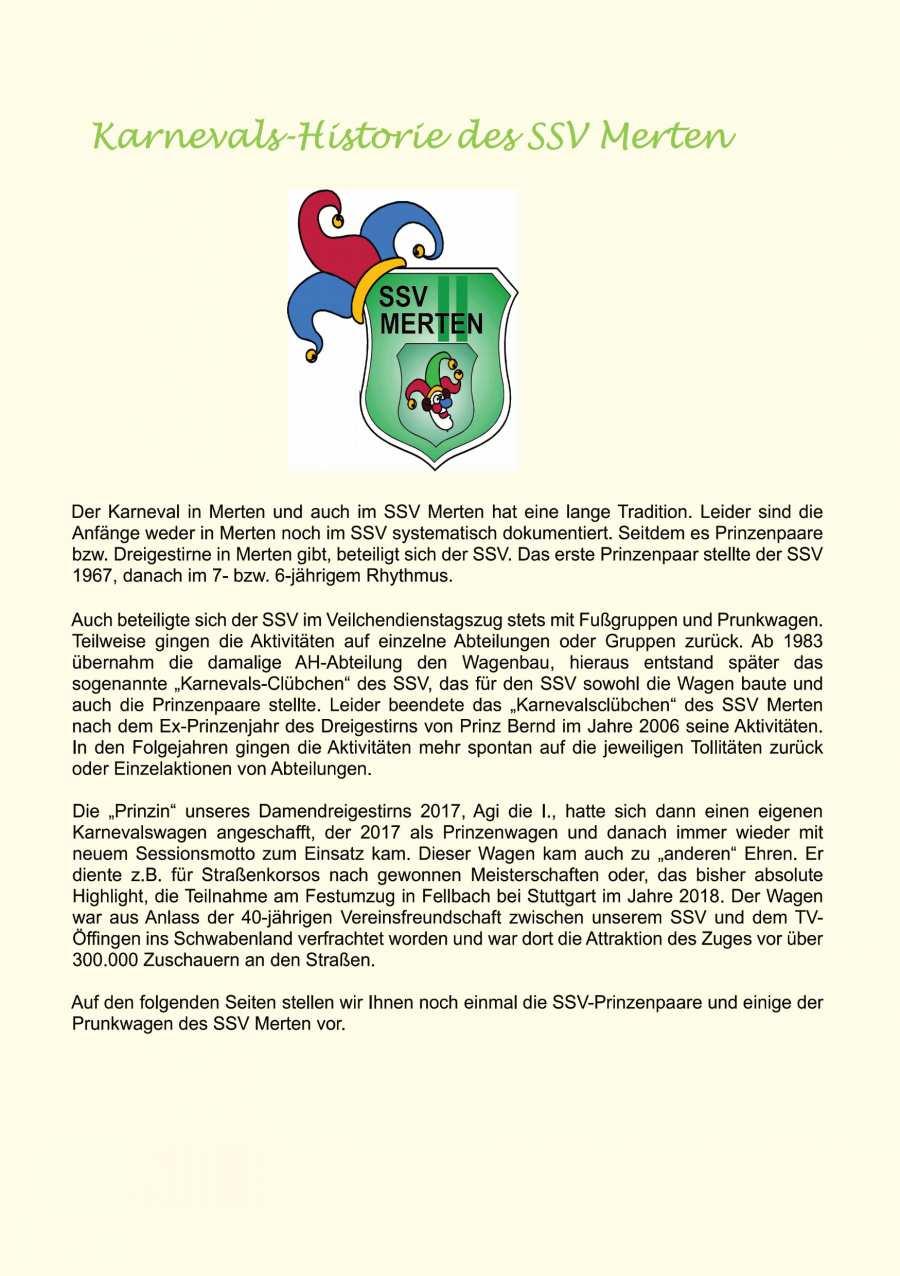 Karnevals-Historie des SSV Merten

SSV MERTEN

Der Karneval in Merten und auch im SSV Merten hat eine lange Tradition. Leider sind die Anfänge weder in Merten noch im SSV systematisch dokumentiert. Seitdem es Prinzenpaare bzw. Dreigestirne in Merten gibt, beteiligt sich der SSV. Das erste Prinzenpaar stellte der SSV 1967, danach im 7- bzw. 6-jährigem Rhythmus.

Auch beteiligte sich der SSV im Veilchendienstagszug stets mit Fußgruppen und Prunkwagen. Teilweise gingen die Aktivitäten auf einzelne Abteilungen oder Gruppen zurück. Ab 1983 übernahm die damalige AH-Abteilung den Wagenbau, hieraus entstand später das sogenannte „Karnevals-Clübchen“ des SSV, das für den SSV sowohl die Wagen baute und auch die Prinzenpaare stellte. Leider beendete das „Karnevalsclübchen“ des SSV Merten nach dem Ex-Prinzenjahr des Dreigestirns von Prinz Bernd im Jahre 2006 seine Aktivitäten. In den Folgejahren gingen die Aktivitäten mehr spontan auf die jeweiligen Tollitäten zurück oder Einzelaktionen von Abteilungen.

Die „Prinzin“ unseres Damendreigestirns 2017, Agi die I., hatte sich dann einen eigenen Karnevalswagen angeschafft, der 2017 als Prinzenwagen und danach immer wieder mit neuem Sessionsmotto zum Einsatz kam. Dieser Wagen kam auch zu „anderen“ Ehren. Er diente z.B. für Straßenkorsos nach gewonnen Meisterschaften oder, das bisher absolute Highlight, die Teilnahme am Festumzug in Fellbach bei Stuttgart im Jahre 2018. Der Wagen war aus Anlass der 40-jährigen Vereinsfreundschaft zwischen unserem SSV und dem TV-Öffingen ins Schwabenland verfrachtet worden und war dort die Attraktion des Zuges vor über 300.000 Zuschauern an den Straßen.

Auf den folgenden Seiten stellen wir Ihnen noch einmal die SSV-Prinzenpaare und einige der Prunkwagen des SSV Merten vor.